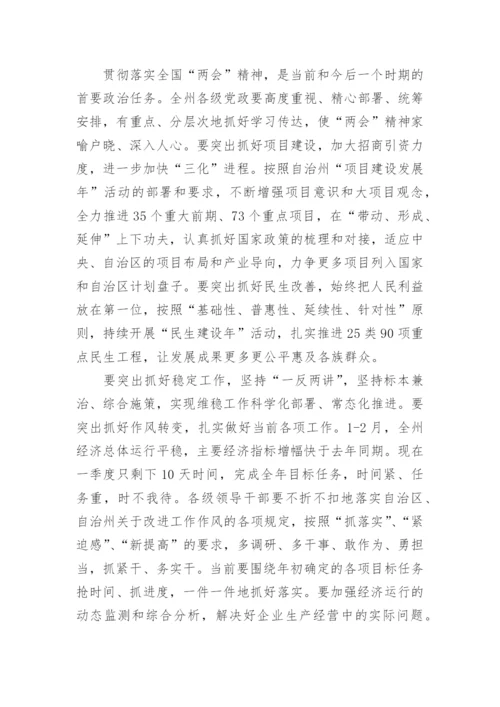 贯彻落实全国“两会”精神，是当前和今后一个时期的首要政治任务。全州各级党政要高度重视、精心部署、统筹安排，有重点、分层次地抓好学习传达，使“两会”精神家喻户晓、深入人心。要突出抓好项目建设，加大招商引资力度，进一步加快“三化”进程。按照自治州“项目建设发展年”活动的部署和要求，不断增强项目意识和大项目观念，全力推进35个重大前期、73个重点项目，在“带动、形成、延伸”上下功夫，认真抓好国家政策的梳理和对接，适应中央、自治区的项目布局和产业导向，力争更多项目列入国家和自治区计划盘子。要突出抓好民生改善，始终把人民利益放在第一位，按照“基础性、普惠性、延续性、针对性”原则，持续开展“民生建设年”活动，扎实推进25类90项重点民生工程，让发展成果更多更公平惠及各族群众。

要突出抓好稳定工作，坚持“一反两讲”，坚持标本兼治、综合施策，实现维稳工作科学化部署、常态化推进。要突出抓好作风转变，扎实做好当前各项工作。1-2月，全州经济总体运行平稳，主要经济指标增幅快于去年同期。现在一季度只剩下10天时间，完成全年目标任务，时间紧、任务重，时不我待。各级领导干部要不折不扣地落实自治区、自治州关于改进工作作风的各项规定，按照“抓落实”、“紧迫感”、“新提高”的要求，多调研、多干事、敢作为、勇担当，抓紧干、务实干。当前要围绕年初确定的各项目标任务抢时间、抓进度，一件一件地抓好落实。要加强经济运行的动态监测和综合分析，解决好企业生产经营中的实际问题。